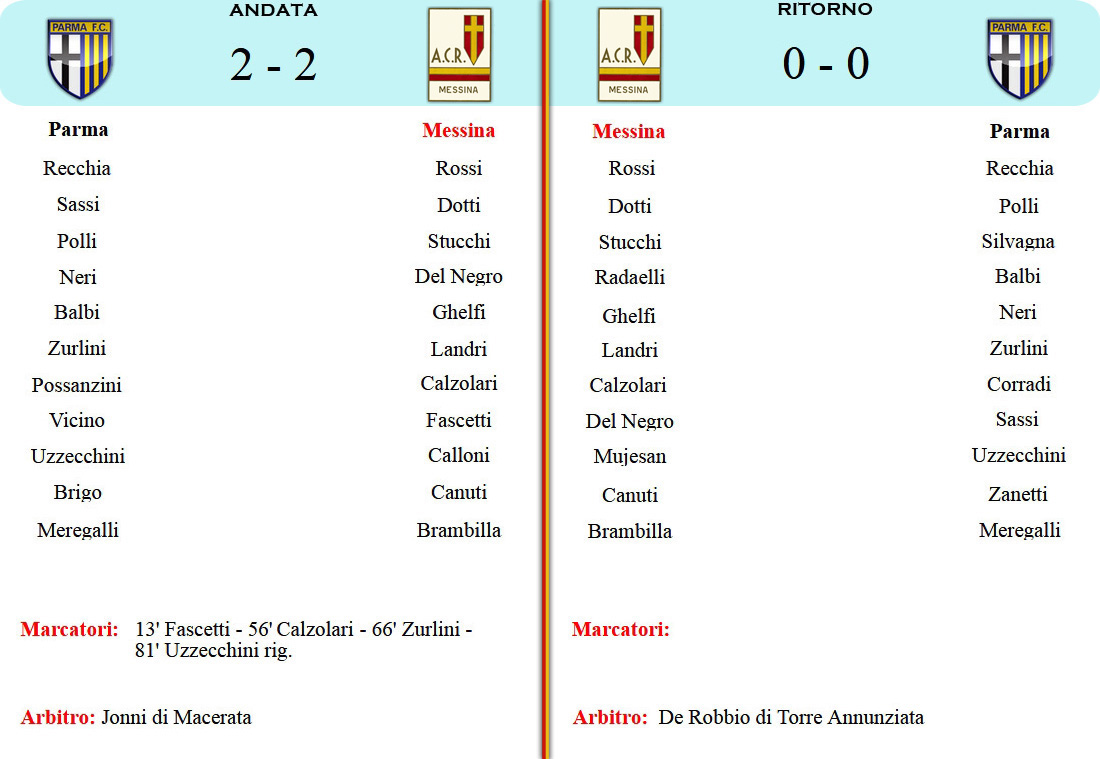 PARMA F.C.

ANDATA

2 - 2

A.C.R.
MESSINA

| Parma | Messina |
|---|---|
| Recchia | Rossi |
| Sassi | Dotti |
| Polli | Stucchi |
| Neri | Del Negro |
| Balbi | Ghelfi |
| Zurlini | Landri |
| Possanzini | Calzolari |
| Vicino | Fascetti |
| Uzzecchini | Calloni |
| Brigo | Canuti |
| Meregalli | Brambilla |

Marcatori: 13' Fascetti - 56' Calzolari - 66' Zurlini - 81' Uzzecchini rig.

Arbitro: Jonni di Macerata

A.C.R.
MESSINA

RITORNO

0 - 0

PARMA F.C.

| Messina | Parma |
|---|---|
| Rossi | Recchia |
| Dotti | Polli |
| Stucchi | Silvagna |
| Radaelli | Balbi |
| Ghelfi | Neri |
| Landri | Zurlini |
| Calzolari | Corradi |
| Del Negro | Sassi |
| Mujesan | Uzzecchini |
| Canuti | Zanetti |
| Brambilla | Meregalli |

Marcatori:

Arbitro: De Robbio di Torre Annunziata